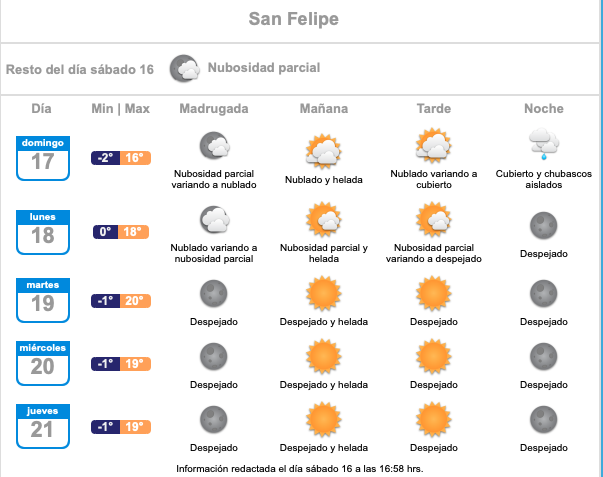 San Felipe

Resto del día sábado 16 Nubosidad parcial

| Día | Min \| Max | Madrugada | Mañana | Tarde | Noche |
|---|---|---|---|---|---|
| domingo 17 | -2° 16° | Nubosidad parcial variando a nublado | Nublado y helada | Nublado variando a cubierto | Cubierto y chubascos aislados |
| lunes 18 | 0° 18° | Nublado variando a nubosidad parcial | Nubosidad parcial y helada | Nubosidad parcial variando a despejado | Despejado |
| martes 19 | -1° 20° | Despejado | Despejado y helada | Despejado | Despejado |
| miércoles 20 | -1° 19° | Despejado | Despejado y helada | Despejado | Despejado |
| jueves 21 | -1° 19° | Despejado | Despejado y helada | Despejado | Despejado |

Información redactada el día sábado 16 a las 16:58 hrs.